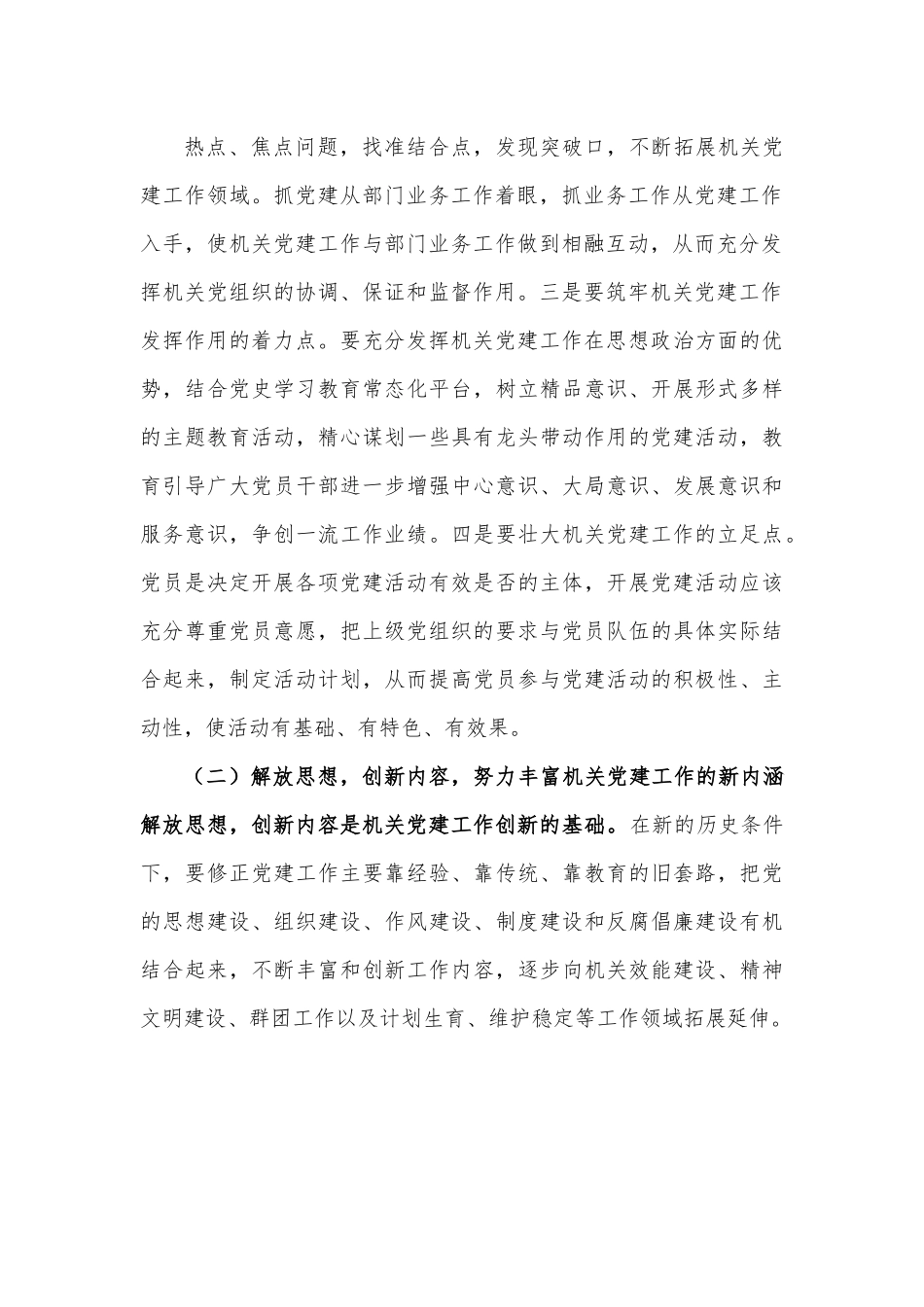 热点、焦点问题，找准结合点，发现突破口，不断拓展机关党建工作领域。抓党建从部门业务工作着眼，抓业务工作从党建工作入手，使机关党建工作与部门业务工作做到相融互动，从而充分发挥机关党组织的协调、保证和监督作用。三是要筑牢机关党建工作发挥作用的着力点。要充分发挥机关党建工作在思想政治方面的优势，结合党史学习教育常态化平台，树立精品意识、开展形式多样的主题教育活动，精心谋划一些具有龙头带动作用的党建活动，教育引导广大党员干部进一步增强中心意识、大局意识、发展意识和服务意识，争创一流工作业绩。四是要壮大机关党建工作的立足点。党员是决定开展各项党建活动有效是否的主体，开展党建活动应该充分尊重党员意愿，把上级党组织的要求与党员队伍的具体实际结合起来，制定活动计划，从而提高党员参与党建活动的积极性、主动性，使活动有基础、有特色、有效果。

（二）解放思想，创新内容，努力丰富机关党建工作的新内涵

解放思想，创新内容是机关党建工作创新的基础。在新的历史条件下，要修正党建工作主要靠经验、靠传统、靠教育的旧套路，把党的思想建设、组织建设、作风建设、制度建设和反腐倡廉建设有机结合起来，不断丰富和创新工作内容，逐步向机关效能建设、精神文明建设、群团工作以及计划生育、维护稳定等工作领域拓展延伸。